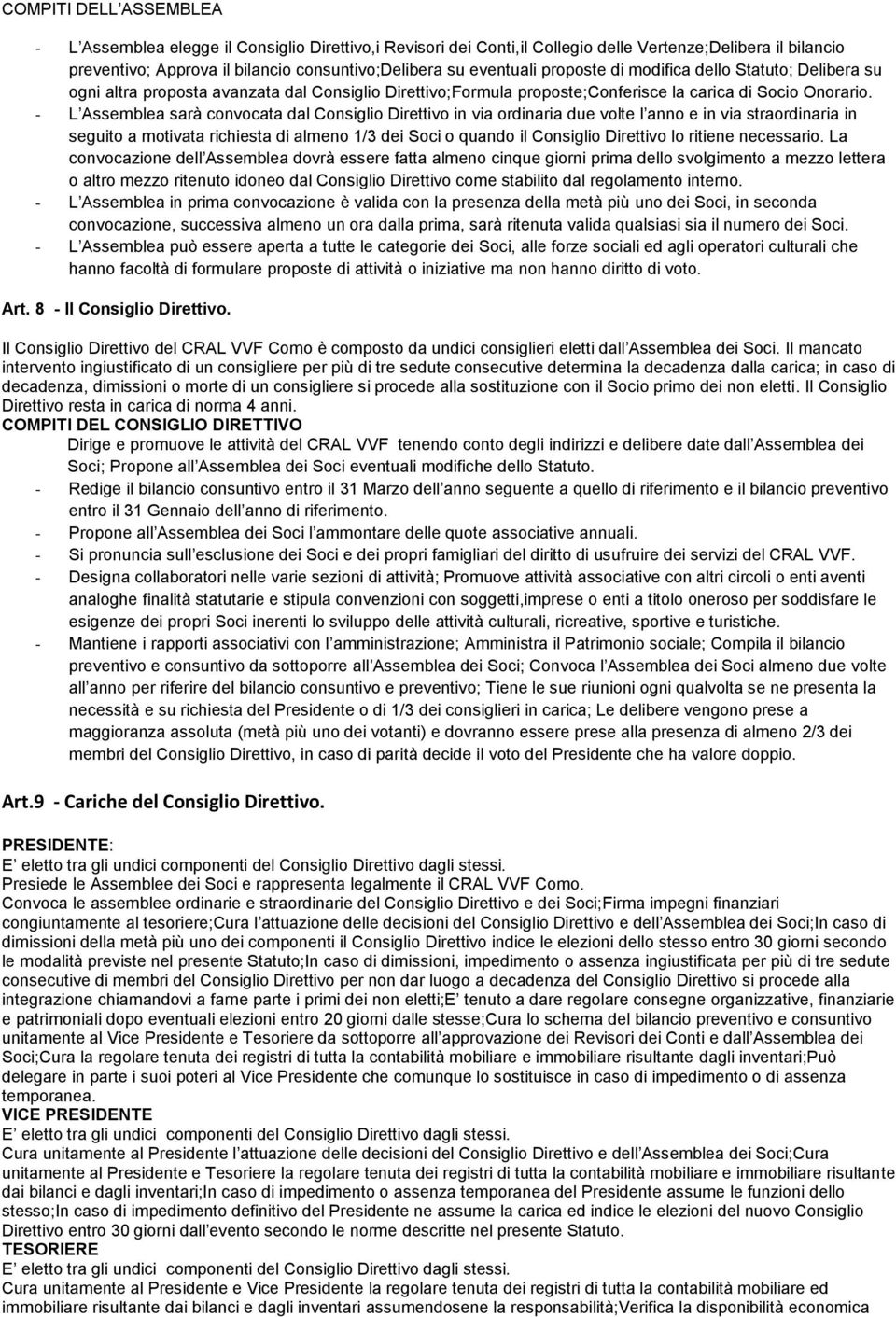 COMPITI DELL ASSEMBLEA

- L Assemblea elegge il Consiglio Direttivo,i Revisori dei Conti,il Collegio delle Vertenze;Delibera il bilancio preventivo; Approva il bilancio consuntivo;Delibera su eventuali proposte di modifica dello Statuto; Delibera su ogni altra proposta avanzata dal Consiglio Direttivo;Formula proposte;Conferisce la carica di Socio Onorario.
- L Assemblea sarà convocata dal Consiglio Direttivo in via ordinaria due volte l anno e in via straordinaria in seguito a motivata richiesta di almeno 1/3 dei Soci o quando il Consiglio Direttivo lo ritiene necessario. La convocazione dell Assemblea dovrà essere fatta almeno cinque giorni prima dello svolgimento a mezzo lettera o altro mezzo ritenuto idoneo dal Consiglio Direttivo come stabilito dal regolamento interno.
- L Assemblea in prima convocazione è valida con la presenza della metà più uno dei Soci, in seconda convocazione, successiva almeno un ora dalla prima, sarà ritenuta valida qualsiasi sia il numero dei Soci.
- L Assemblea può essere aperta a tutte le categorie dei Soci, alle forze sociali ed agli operatori culturali che hanno facoltà di formulare proposte di attività o iniziative ma non hanno diritto di voto.

Art. 8 - Il Consiglio Direttivo.

Il Consiglio Direttivo del CRAL VVF Como è composto da undici consiglieri eletti dall Assemblea dei Soci. Il mancato intervento ingiustificato di un consigliere per più di tre sedute consecutive determina la decadenza dalla carica; in caso di decadenza, dimissioni o morte di un consigliere si procede alla sostituzione con il Socio primo dei non eletti. Il Consiglio Direttivo resta in carica di norma 4 anni.
COMPITI DEL CONSIGLIO DIRETTIVO
Dirige e promuove le attività del CRAL VVF tenendo conto degli indirizzi e delibere date dall Assemblea dei Soci; Propone all Assemblea dei Soci eventuali modifiche dello Statuto.
- Redige il bilancio consuntivo entro il 31 Marzo dell anno seguente a quello di riferimento e il bilancio preventivo entro il 31 Gennaio dell anno di riferimento.
- Propone all Assemblea dei Soci l ammontare delle quote associative annuali.
- Si pronuncia sull esclusione dei Soci e dei propri famigliari del diritto di usufruire dei servizi del CRAL VVF.
- Designa collaboratori nelle varie sezioni di attività; Promuove attività associative con altri circoli o enti aventi analoghe finalità statutarie e stipula convenzioni con soggetti,imprese o enti a titolo oneroso per soddisfare le esigenze dei propri Soci inerenti lo sviluppo delle attività culturali, ricreative, sportive e turistiche.
- Mantiene i rapporti associativi con l amministrazione; Amministra il Patrimonio sociale; Compila il bilancio preventivo e consuntivo da sottoporre all Assemblea dei Soci; Convoca l Assemblea dei Soci almeno due volte all anno per riferire del bilancio consuntivo e preventivo; Tiene le sue riunioni ogni qualvolta se ne presenta la necessità e su richiesta del Presidente o di 1/3 dei consiglieri in carica; Le delibere vengono prese a maggioranza assoluta (metà più uno dei votanti) e dovranno essere prese alla presenza di almeno 2/3 dei membri del Consiglio Direttivo, in caso di parità decide il voto del Presidente che ha valore doppio.

Art.9 - Cariche del Consiglio Direttivo.

PRESIDENTE:
E eletto tra gli undici componenti del Consiglio Direttivo dagli stessi.
Presiede le Assemblee dei Soci e rappresenta legalmente il CRAL VVF Como.
Convoca le assemblee ordinarie e straordinarie del Consiglio Direttivo e dei Soci;Firma impegni finanziari congiuntamente al tesoriere;Cura l attuazione delle decisioni del Consiglio Direttivo e dell Assemblea dei Soci;In caso di dimissioni della metà più uno dei componenti il Consiglio Direttivo indice le elezioni dello stesso entro 30 giorni secondo le modalità previste nel presente Statuto;In caso di dimissioni, impedimento o assenza ingiustificata per più di tre sedute consecutive di membri del Consiglio Direttivo per non dar luogo a decadenza del Consiglio Direttivo si procede alla integrazione chiamandovi a farne parte i primi dei non eletti;E tenuto a dare regolare consegne organizzative, finanziarie e patrimoniali dopo eventuali elezioni entro 20 giomi dalle stesse;Cura lo schema del bilancio preventivo e consuntivo unitamente al Vice Presidente e Tesoriere da sottoporre all approvazione dei Revisori dei Conti e dall Assemblea dei Soci;Cura la regolare tenuta dei registri di tutta la contabilità mobiliare e immobiliare risultante dagli inventari;Può delegare in parte i suoi poteri al Vice Presidente che comunque lo sostituisce in caso di impedimento o di assenza temporanea.
VICE PRESIDENTE
E eletto tra gli undici componenti del Consiglio Direttivo dagli stessi.
Cura unitamente al Presidente l attuazione delle decisioni del Consiglio Direttivo e dell Assemblea dei Soci;Cura unitamente al Presidente e Tesoriere la regolare tenuta dei registri di tutta la contabilità mobiliare e immobiliare risultante dai bilanci e dagli inventari;In caso di impedimento o assenza temporanea del Presidente assume le funzioni dello stesso;In caso di impedimento definitivo del Presidente ne assume la carica ed indice le elezioni del nuovo Consiglio Direttivo entro 30 giorni dall evento secondo le norme descritte nel presente Statuto.
TESORIERE
E eletto tra gli undici componenti del Consiglio Direttivo dagli stessi.
Cura unitamente al Presidente e Vice Presidente la regolare tenuta dei registri di tutta la contabilità mobiliare ed immobiliare risultante dai bilanci e dagli inventari assumendosene la responsabilità;Verifica la disponibilità economica